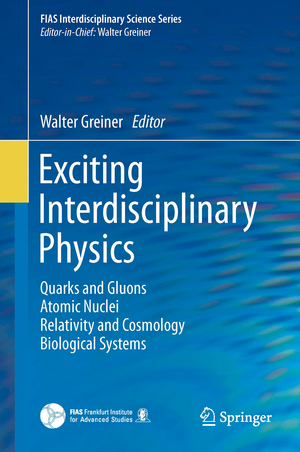 FIAS Interdisciplinary Science Series
Editor-in-Chief: Walter Greiner

Walter Greiner Editor

Exciting Interdisciplinary Physics

Quarks and Gluons
Atomic Nuclei
Relativity and Cosmology
Biological Systems

FIAS Frankfurt Institute for Advanced Studies

Springer